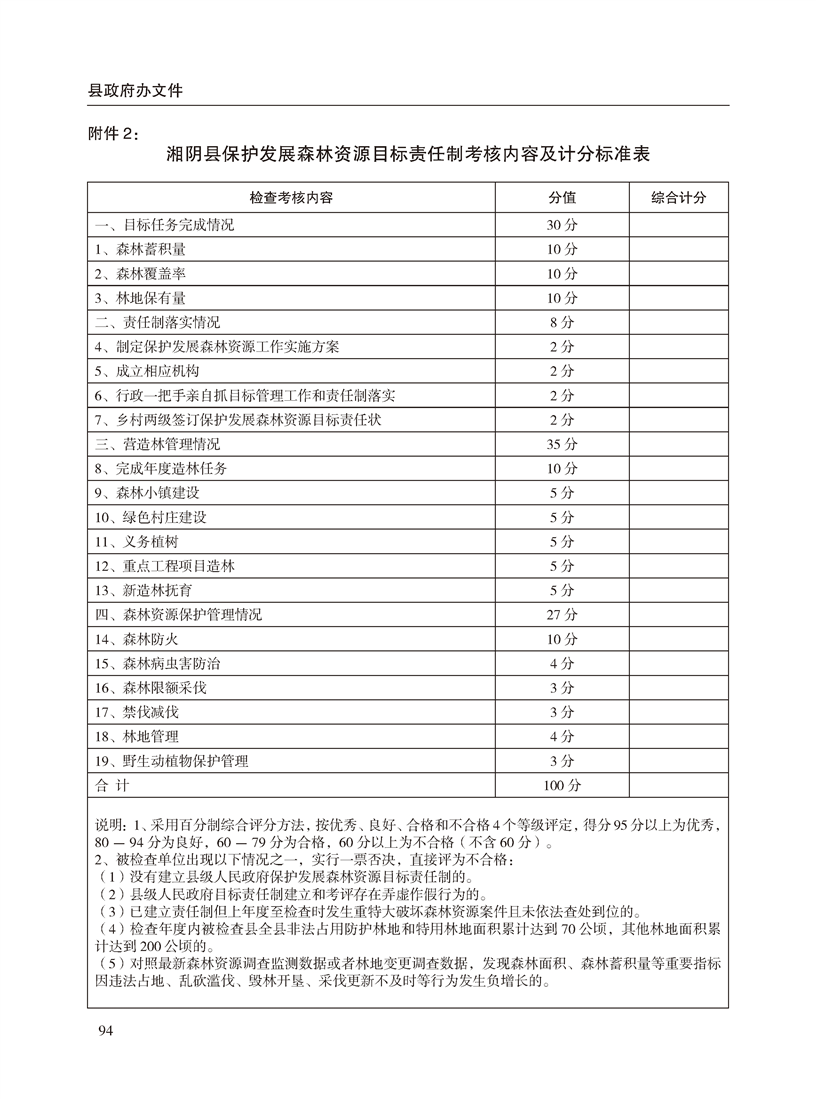 县政府办文件

附件 2：

湘阴县保护发展森林资源目标责任制考核内容及计分标准表

| 检查考核内容 | 分值 | 综合计分 |
|---|---|---|
| 一、目标任务完成情况 | 30 分 | |
| 1、森林蓄积量 | 10 分 | |
| 2、森林覆盖率 | 10 分 | |
| 3、林地保有量 | 10 分 | |
| 二、责任制落实情况 | 8 分 | |
| 4、制定保护发展森林资源工作实施方案 | 2 分 | |
| 5、成立相应机构 | 2 分 | |
| 6、行政一把手亲自抓目标管理工作和责任制落实 | 2 分 | |
| 7、乡村两级签订保护发展森林资源目标责任状 | 2 分 | |
| 三、营造林管理情况 | 35 分 | |
| 8、完成年度造林任务 | 10 分 | |
| 9、森林小镇建设 | 5 分 | |
| 10、绿色村庄建设 | 5 分 | |
| 11、义务植树 | 5 分 | |
| 12、重点工程项目造林 | 5 分 | |
| 13、新造林抚育 | 5 分 | |
| 四、森林资源保护管理情况 | 27 分 | |
| 14、森林防火 | 10 分 | |
| 15、森林病虫害防治 | 4 分 | |
| 16、森林限额采伐 | 3 分 | |
| 17、禁伐减伐 | 3 分 | |
| 18、林地管理 | 4 分 | |
| 19、野生动植物保护管理 | 3 分 | |
| 合 计 | 100 分 | |

说明：1、采用百分制综合评分方法，按优秀、良好、合格和不合格 4 个等级评定，得分 95 分以上为优秀，80 — 94 分为良好，60 — 79 分为合格，60 分以上为不合格（不含 60 分）。
2、被检查单位出现以下情况之一，实行一票否决，直接评为不合格：
（1）没有建立县级人民政府保护发展森林资源目标责任制的。
（2）县级人民政府目标责任制建立和考评存在弄虚作假行为的。
（3）已建立责任制但上年度至检查时发生重特大破坏森林资源案件且未依法查处到位的。
（4）检查年度内被检查县全县非法占用防护林地和特用林地面积累计达到 70 公顷，其他林地面积累计达到 200 公顷的。
（5）对照最新森林资源调查监测数据或者林地变更调查数据，发现森林面积、森林蓄积量等重要指标因违法占地、乱砍滥伐、毁林开垦、采伐更新不及时等行为发生负增长的。

94